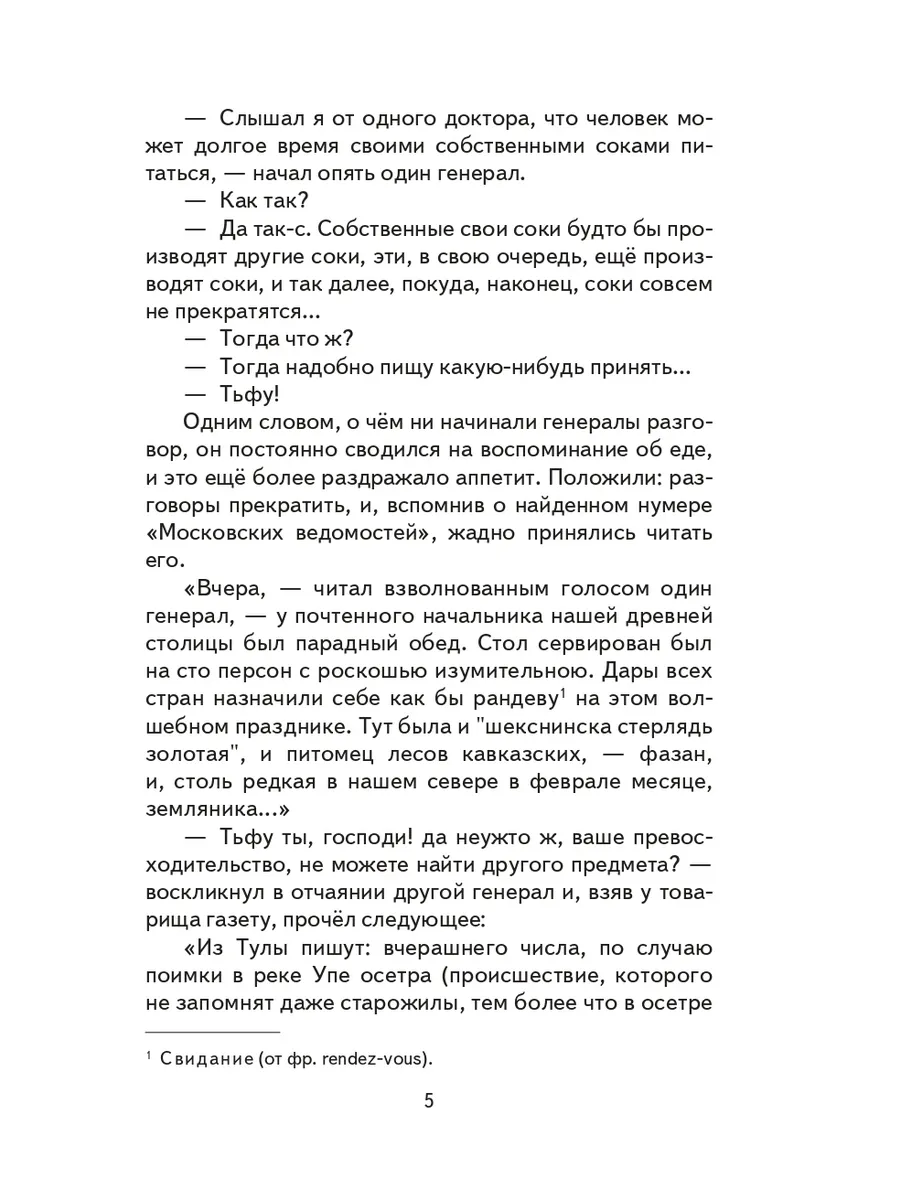 — Слышал я от одного доктора, что человек может долгое время своими собственными соками питаться, — начал опять один генерал.

— Как так?

— Да так-с. Собственные свои соки будто бы производят другие соки, эти, в свою очередь, ещё производят соки, и так далее, покуда, наконец, соки совсем не прекратятся...

— Тогда что ж?

— Тогда надобно пищу какую-нибудь принять...

— Тьфу!

Одним словом, о чём ни начинали генералы разговор, он постоянно сводился на воспоминание об еде, и это ещё более раздражало аппетит. Положили: разговоры прекратить, и, вспомнив о найденном нумере «Московских ведомостей», жадно принялись читать его.

«Вчера, — читал взволнованным голосом один генерал, — у почтенного начальника нашей древней столицы был парадный обед. Стол сервирован был на сто персон с роскошью изумительною. Дары всех стран назначили себе как бы рандеву$^1$ на этом волшебном празднике. Тут была и "шекснинска стерлядь золотая", и питомец лесов кавказских, — фазан, и, столь редкая в нашем севере в феврале месяце, земляника...»

— Тьфу ты, господи! да неужто ж, ваше превосходительство, не можете найти другого предмета? — воскликнул в отчаянии другой генерал и, взяв у товарища газету, прочёл следующее:

«Из Тулы пишут: вчерашнего числа, по случаю поимки в реке Упе осетра (происшествие, которого не запомнят даже старожилы, тем более что в осетре

$^1$ Свидание (от фр. rendez-vous).

5